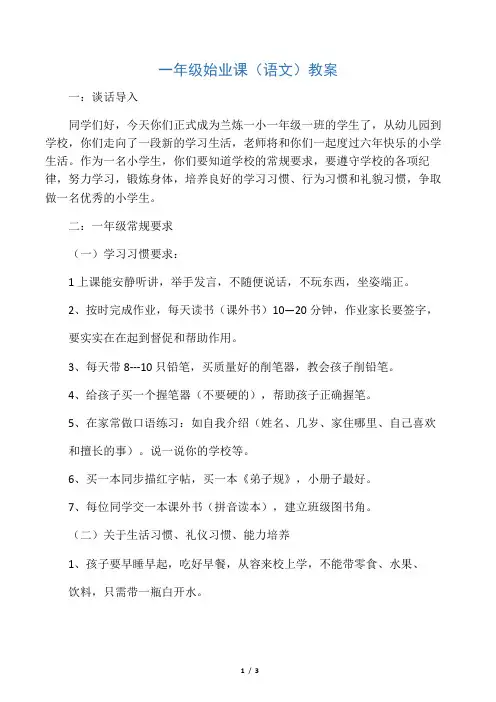 一年级始业课（语文）教案

一：谈话导入

同学们好，今天你们正式成为兰炼一小一年级一班的学生了，从幼儿园到学校，你们走向了一段新的学习生活，老师将和你们一起度过六年快乐的小学生活。作为一名小学生，你们要知道学校的常规要求，要遵守学校的各项纪律，努力学习，锻炼身体，培养良好的学习习惯、行为习惯和礼貌习惯，争取做一名优秀的小学生。

二：一年级常规要求

（一）学习习惯要求：

1 上课能安静听讲，举手发言，不随便说话，不玩东西，坐姿端正。

2、按时完成作业，每天读书（课外书）10—20 分钟，作业家长要签字，要实实在在起到督促和帮助作用。

3、每天带 8---10 只铅笔，买质量好的削笔器，教会孩子削铅笔。

4、给孩子买一个握笔器（不要硬的），帮助孩子正确握笔。

5、在家常做口语练习：如自我介绍（姓名、几岁、家住哪里、自己喜欢和擅长的事）。说一说你的学校等。

6、买一本同步描红字帖，买一本《弟子规》，小册子最好。

7、每位同学交一本课外书（拼音读本），建立班级图书角。

（二）关于生活习惯、礼仪习惯、能力培养

1、孩子要早睡早起，吃好早餐，从容来校上学，不能带零食、水果、饮料，只需带一瓶白开水。

1 / 3